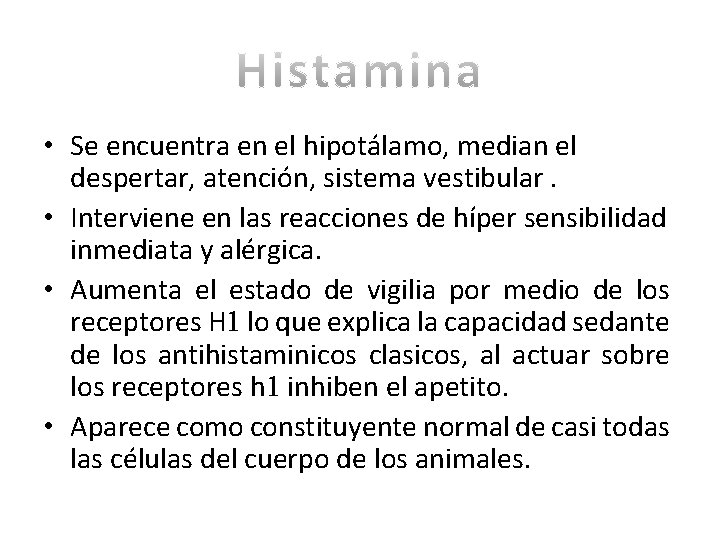 Histamina

• Se encuentra en el hipotálamo, median el despertar, atención, sistema vestibular .

• Interviene en las reacciones de híper sensibilidad inmediata y alérgica.

• Aumenta el estado de vigilia por medio de los receptores H1 lo que explica la capacidad sedante de los antihistaminicos clasicos, al actuar sobre los receptores h1 inhiben el apetito.

• Aparece como constituyente normal de casi todas las células del cuerpo de los animales.